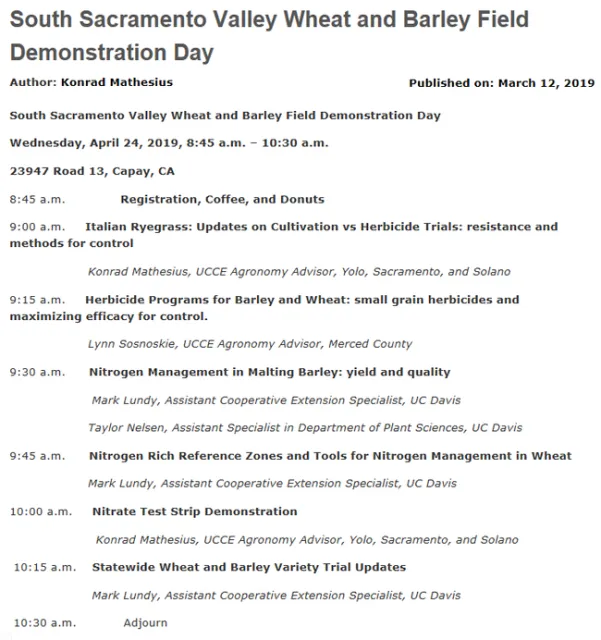 South Sacramento Valley Wheat and Barley Field Demonstration Day

Author: Konrad Mathesius

Published on: March 12, 2019

South Sacramento Valley Wheat and Barley Field Demonstration Day

Wednesday, April 24, 2019, 8:45 a.m. – 10:30 a.m.

23947 Road 13, Capay, CA

8:45 a.m. Registration, Coffee, and Donuts

9:00 a.m. Italian Ryegrass: Updates on Cultivation vs Herbicide Trials: resistance and methods for control

Konrad Mathesius, UCCE Agronomy Advisor, Yolo, Sacramento, and Solano

9:15 a.m. Herbicide Programs for Barley and Wheat: small grain herbicides and maximizing efficacy for control.

Lynn Sosnoskie, UCCE Agronomy Advisor, Merced County

9:30 a.m. Nitrogen Management in Malting Barley: yield and quality

Mark Lundy, Assistant Cooperative Extension Specialist, UC Davis

Taylor Nelsen, Assistant Specialist in Department of Plant Sciences, UC Davis

9:45 a.m. Nitrogen Rich Reference Zones and Tools for Nitrogen Management in Wheat

Mark Lundy, Assistant Cooperative Extension Specialist, UC Davis

10:00 a.m. Nitrate Test Strip Demonstration

Konrad Mathesius, UCCE Agronomy Advisor, Yolo, Sacramento, and Solano

10:15 a.m. Statewide Wheat and Barley Variety Trial Updates

Mark Lundy, Assistant Cooperative Extension Specialist, UC Davis

10:30 a.m. Adjourn